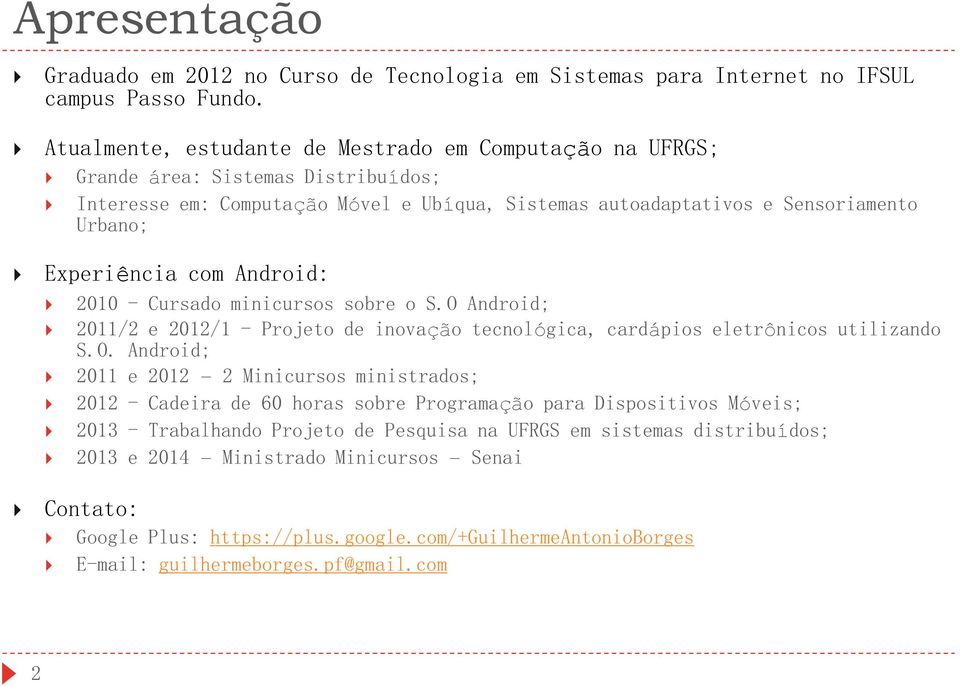 Apresentação

Graduado em 2012 no Curso de Tecnologia em Sistemas para Internet no IFSUL campus Passo Fundo.

Atualmente, estudante de Mestrado em Computação na UFRGS;
Grande área: Sistemas Distribuídos;
Interesse em: Computação Móvel e Ubíqua, Sistemas autoadaptativos e Sensoriamento Urbano;

Experiência com Android:
2010 - Cursado minicursos sobre o S.O Android;
2011/2 e 2012/1 - Projeto de inovação tecnológica, cardápios eletrônicos utilizando S.O. Android;
2011 e 2012 - 2 Minicursos ministrados;
2012 - Cadeira de 60 horas sobre Programação para Dispositivos Móveis;
2013 - Trabalhando Projeto de Pesquisa na UFRGS em sistemas distribuídos;
2013 e 2014 - Ministrado Minicursos - Senai

Contato:
Google Plus: https://plus.google.com/+GuilhermeAntonioBorges
E-mail: guilhermeborges.pf@gmail.com

2